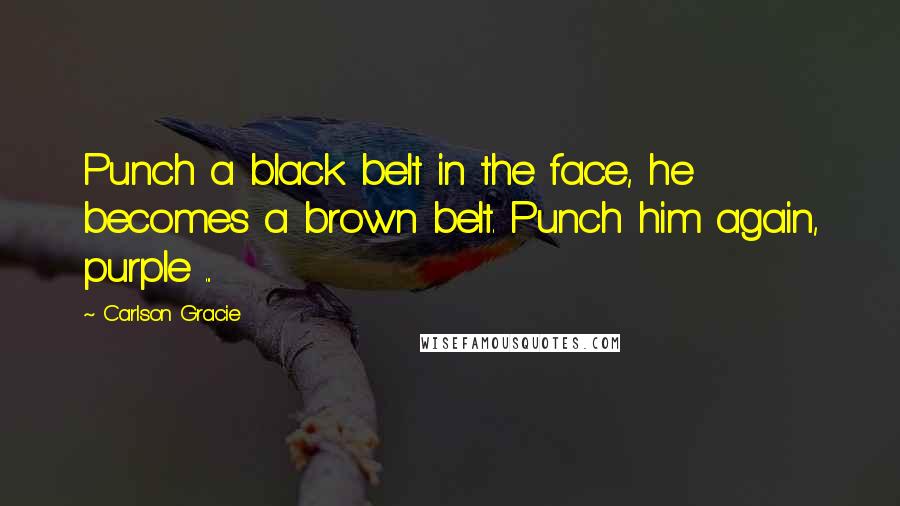 Punch a black belt in the face, he becomes a brown belt. Punch him again, purple ...

~ Carlson Gracie

WISEFAMOUSQUOTES.COM